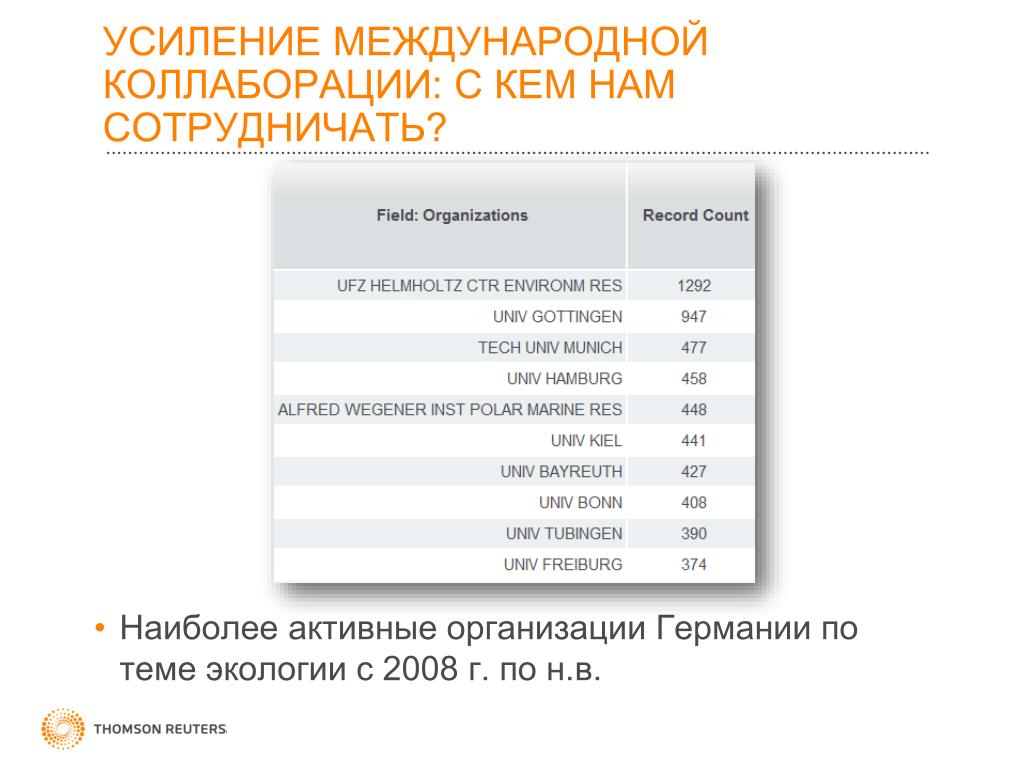 УСИЛЕНИЕ МЕЖДУНАРОДНОЙ КОЛЛАБОРАЦИИ: С КЕМ НАМ СОТРУДНИЧАТЬ?

| Field: Organizations | Record Count |
|---|---|
| UFZ HELMHOLTZ CTR ENVIRONM RES | 1292 |
| UNIV GOTTINGEN | 947 |
| TECH UNIV MUNICH | 477 |
| UNIV HAMBURG | 458 |
| ALFRED WEGENER INST POLAR MARINE RES | 448 |
| UNIV KIEL | 441 |
| UNIV BAYREUTH | 427 |
| UNIV BONN | 408 |
| UNIV TUBINGEN | 390 |
| UNIV FREIBURG | 374 |

• Наиболее активные организации Германии по теме экологии с 2008 г. по н.в.

THOMSON REUTERS